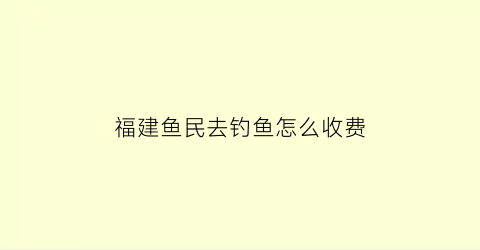 福建鱼民去钓鱼怎么收费